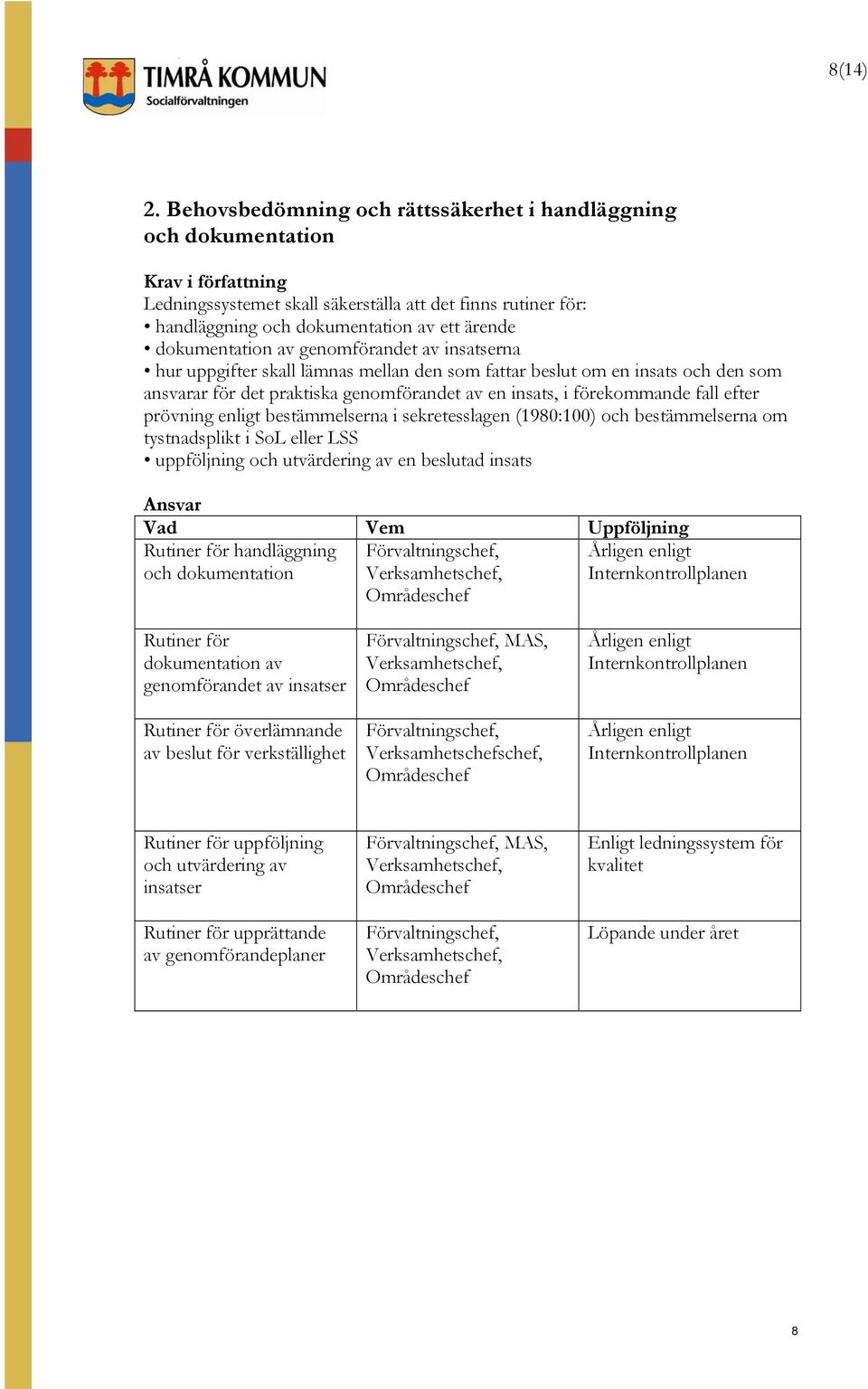 TIMRÅ KOMMUN
Socialförvaltningen

8(14)

2. Behovsbedömning och rättssäkerhet i handläggning och dokumentation

Krav i författning
Ledningssystemet skall säkerställa att det finns rutiner för:
• handläggning och dokumentation av ett ärende
• dokumentation av genomförandet av insatserna
• hur uppgifter skall lämnas mellan den som fattar beslut om en insats och den som ansvarar för det praktiska genomförandet av en insats, i förekommande fall efter prövning enligt bestämmelserna i sekretesslagen (1980:100) och bestämmelserna om tystnadsplikt i SoL eller LSS
• uppföljning och utvärdering av en beslutad insats

Ansvar

| Vad | Vem | Uppföljning |
|---|---|---|
| Rutiner för handläggning och dokumentation | Förvaltningschef, Verksamhetschef, Områdeschef | Årligen enligt Internkontrollplanen |
| Rutiner för dokumentation av genomförandet av insatser | Förvaltningschef, MAS, Verksamhetschef, Områdeschef | Årligen enligt Internkontrollplanen |
| Rutiner för överlämnande av beslut för verkställighet | Förvaltningschef, Verksamhetschefschef, Områdeschef | Årligen enligt Internkontrollplanen |
| Rutiner för uppföljning och utvärdering av insatser | Förvaltningschef, MAS, Verksamhetschef, Områdeschef | Enligt ledningssystem för kvalitet |
| Rutiner för upprättande av genomförandeplaner | Förvaltningschef, Verksamhetschef, Områdeschef | Löpande under året |

8